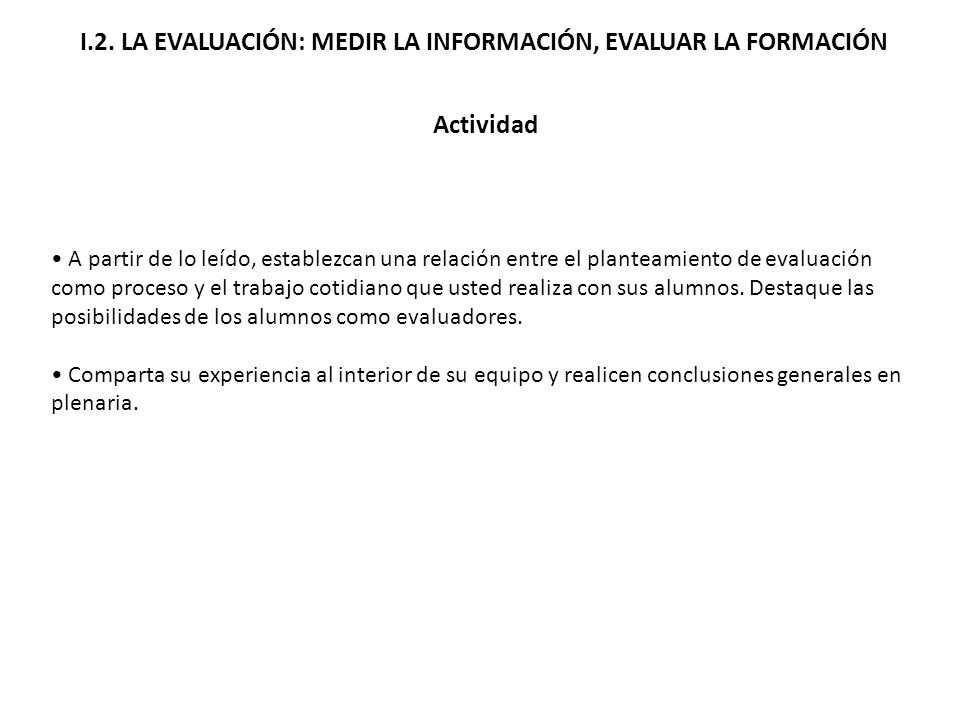 I.2. LA EVALUACIÓN: MEDIR LA INFORMACIÓN, EVALUAR LA FORMACIÓN

Actividad

• A partir de lo leído, establezcan una relación entre el planteamiento de evaluación como proceso y el trabajo cotidiano que usted realiza con sus alumnos. Destaque las posibilidades de los alumnos como evaluadores.

• Comparta su experiencia al interior de su equipo y realicen conclusiones generales en plenaria.